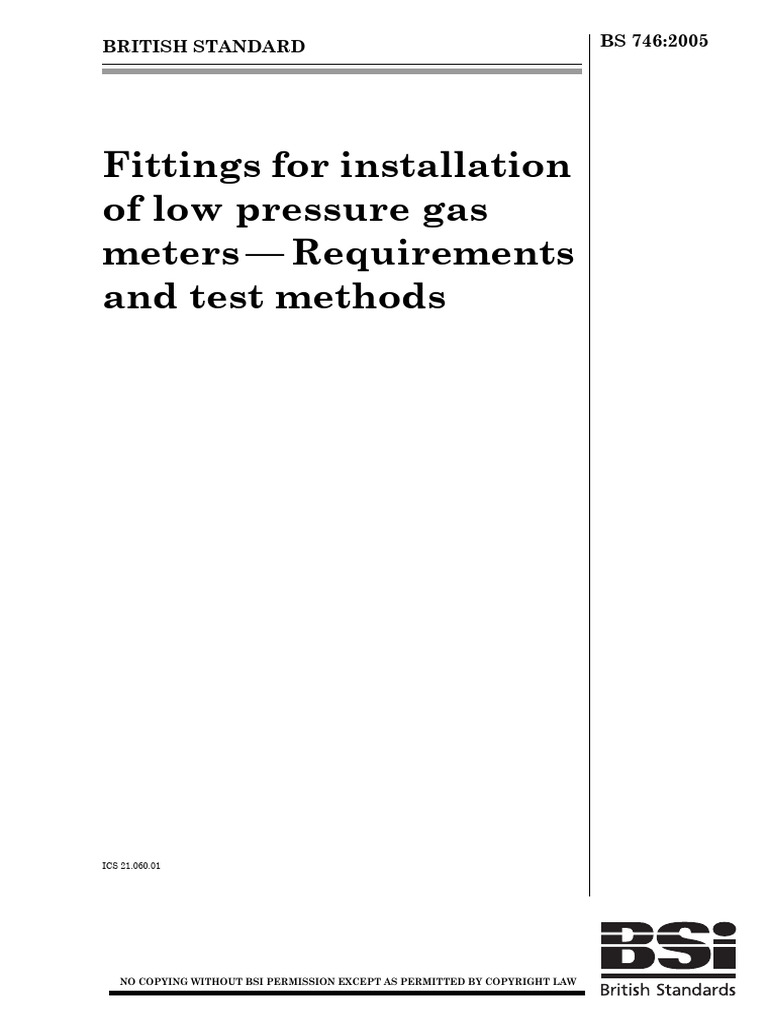 BRITISH STANDARD

BS 746:2005

Fittings for installation of low pressure gas meters — Requirements and test methods

ICS 21.060.01

NO COPYING WITHOUT BSI PERMISSION EXCEPT AS PERMITTED BY COPYRIGHT LAW

BSi
British Standards